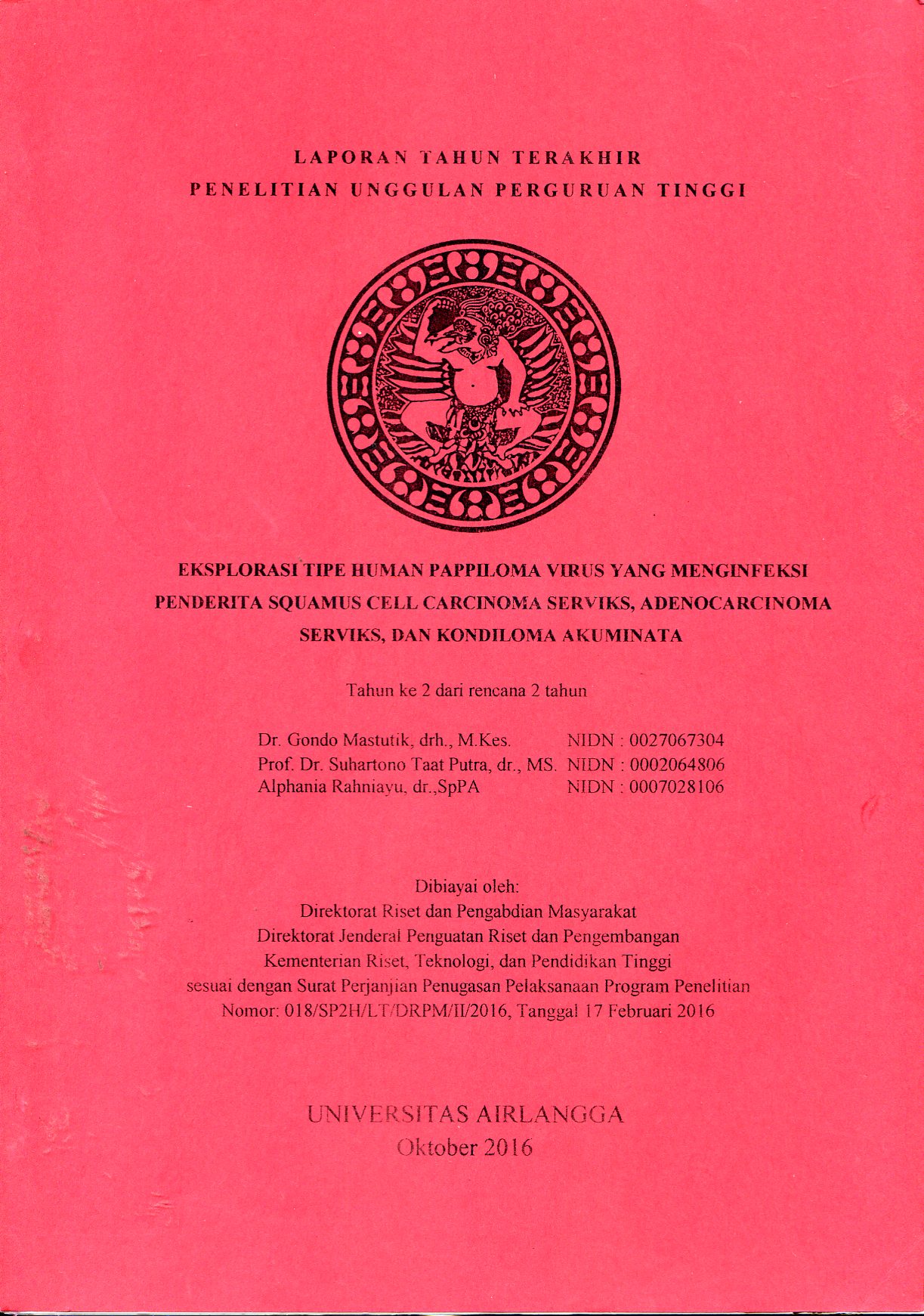 LAPORAN TAHUN TERAKHIR
PENELITIAN UNGGULAN PERGURUAN TINGGI

EKSPLORASI TIPE HUMAN PAPPILOMA VIRUS YANG MENGINFEKSI PENDERITA SQUAMUS CELL CARCINOMA SERVIKS, ADENOCARCINOMA SERVIKS, DAN KONDILOMA AKUMINATA

Tahun ke 2 dari rencana 2 tahun

Dr. Gondo Mastutik, drh., M.Kes. NIDN : 0027067304
Prof. Dr. Suhartono Taat Putra, dr., MS. NIDN : 0002064806
Alphania Rahniayu, dr.,SpPA NIDN : 0007028106

Dibiayai oleh:
Direktorat Riset dan Pengabdian Masyarakat
Direktorat Jenderal Penguatan Riset dan Pengembangan
Kementerian Riset, Teknologi, dan Pendidikan Tinggi
sesuai dengan Surat Perjanjian Penugasan Pelaksanaan Program Penelitian
Nomor: 018/SP2H/LT/DRPM/II/2016, Tanggal 17 Februari 2016

UNIVERSITAS AIRLANGGA
Oktober 2016